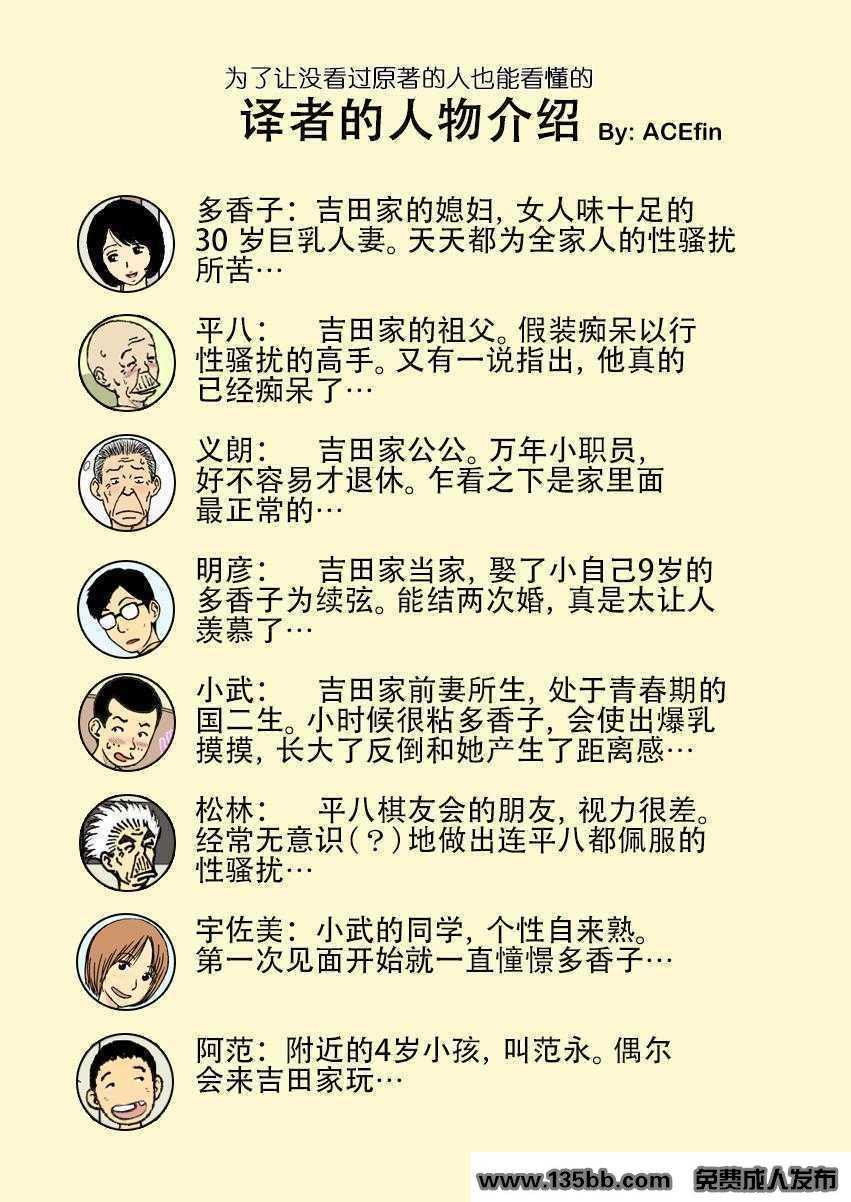 为了让没看过原著的人也能看懂的

译者的人物介绍 By: ACEfin

多香子：吉田家的媳妇，女人味十足的30岁巨乳人妻。天天都为全家人的性骚扰所苦…

平八： 吉田家的祖父。假装痴呆以行性骚扰的高手。又有一说指出，他真的已经痴呆了…

义朗： 吉田家公公。万年小职员，好不容易才退休。乍看之下是家里面最正常的…

明彦： 吉田家当家，娶了小自己9岁的多香子为续弦。能结两次婚，真是太让人羡慕了…

小武： 吉田家前妻所生，处于青春期的国二生。小时候很粘多香子，会使出爆乳摸摸，长大了反倒和她产生了距离感…

松林： 平八棋友会的朋友，视力很差。经常无意识（？）地做出连平八都佩服的性骚扰…

宇佐美：小武的同学，个性自来熟。第一次见面开始就一直憧憬多香子…

阿范：附近的4岁小孩，叫范永。偶尔会来吉田家玩…

www.135bb.com 免费成人发布